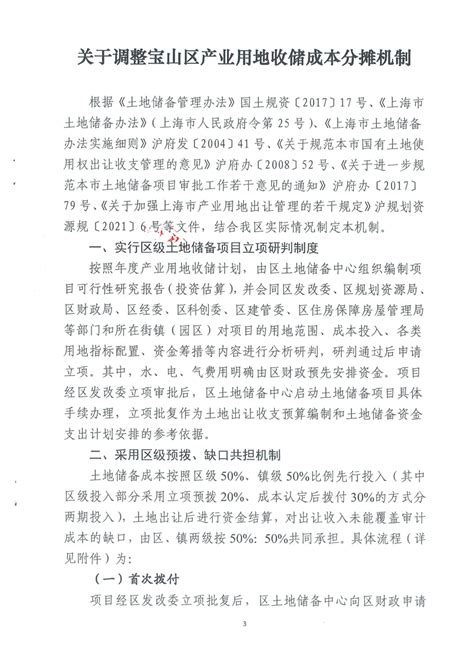 关于调整宝山区产业用地收储成本分摊机制

根据《土地储备管理办法》国土规资〔2017〕17号、《上海市土地储备办法》（上海市人民政府令第25号）、《上海市土地储备办法实施细则》沪府发〔2004〕41号、《关于规范本市国有土地使用权出让收支管理的意见》沪府办〔2008〕52号、《关于进一步规范本市土地储备项目审批工作若干意见的通知》沪府办〔2017〕79号、《关于加强上海市产业用地出让管理的若干规定》沪规划资源规〔2021〕6号等文件，结合我区实际情况制定本机制。

一、实行区级土地储备项目立项研判制度

按照年度产业用地收储计划，由区土地储备中心组织编制项目可行性研究报告（投资估算），并会同区发改委、区规划资源局、区财政局、区经委、区科创委、区建管委、区住房保障房屋管理局等部门和所在街镇（园区）对项目的用地范围、成本投入、各类用地指标配置、资金筹措等内容进行分析研判，研判通过后申请立项。其中，水、电、气费用明确由区财政预先安排资金。项目经区发改委立项审批后，区土地储备中心启动土地储备项目具体手续办理，立项批复作为土地出让收支预算编制和土地储备资金支出计划安排的参考依据。

二、采用区级预拨、缺口共担机制

土地储备成本按照区级50%、镇级50%比例先行投入（其中区级投入部分采用立项预拨20%、成本认定后拨付30%的方式分两期投入），土地出让后进行资金结算，对出让收入未能覆盖审计成本的缺口，由区、镇两级按50%：50%共同承担。具体流程（详见附件）为：

（一）首次拨付

项目经区发改委立项批复后，区土地储备中心向区财政申请

3